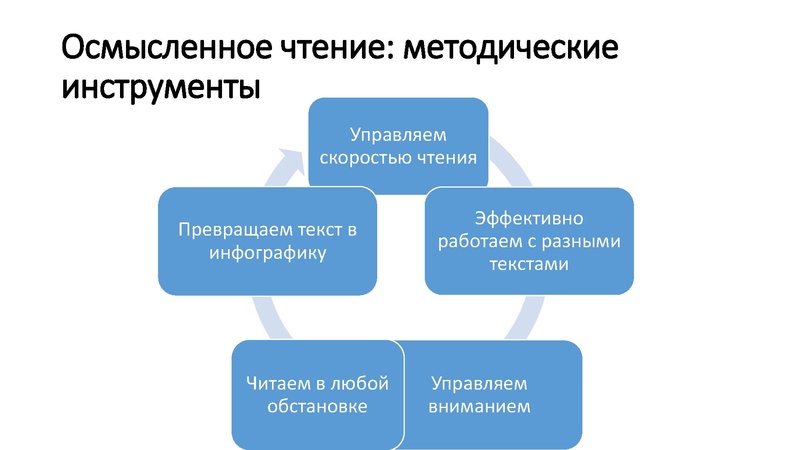 Осмысленное чтение: методические инструменты

Управляем скоростью чтения

Эффективно работаем с разными текстами

Управляем вниманием

Читаем в любой обстановке

Превращаем текст в инфографику